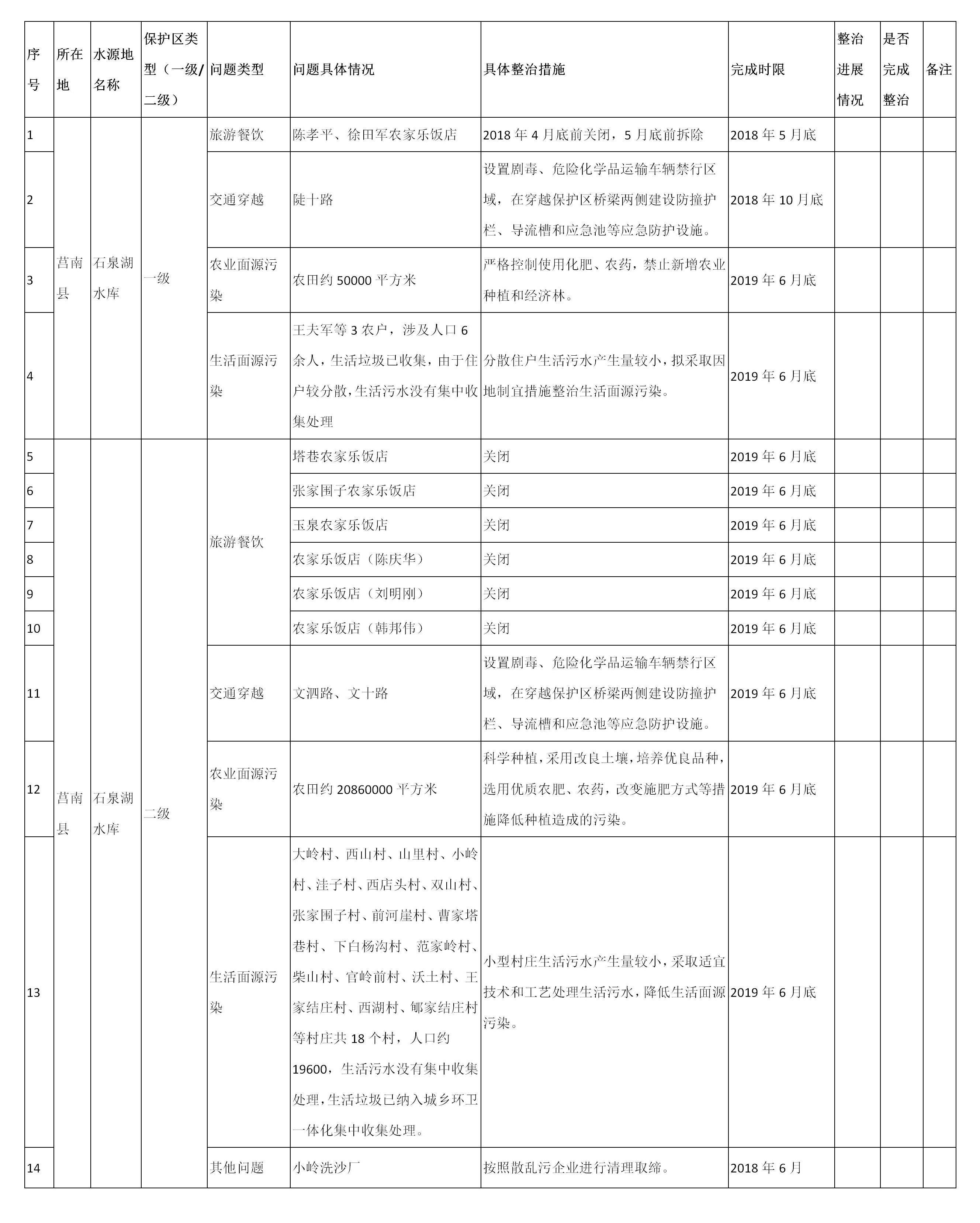 | 序号 | 所在地 | 水源地名称 | 保护区类型（一级/二级） | 问题类型 | 问题具体情况 | 具体整治措施 | 完成时限 | 整治进展情况 | 是否完成整治 | 备注 |
|---|---|---|---|---|---|---|---|---|---|---|
| 1 | 莒南县 | 石泉湖水库 | 一级 | 旅游餐饮 | 陈孝平、徐田军农家乐饭店 | 2018 年 4 月底前关闭，5 月底前拆除 | 2018 年 5 月底 | | | |
| 2 | | | | 交通穿越 | 陡十路 | 设置剧毒、危险化学品运输车辆禁行区域，在穿越保护区桥梁两侧建设防撞护栏、导流槽和应急池等应急防护设施。 | 2018 年 10 月底 | | | |
| 3 | | | | 农业面源污染 | 农田约 50000 平方米 | 严格控制使用化肥、农药，禁止新增农业种植和经济林。 | 2019 年 6 月底 | | | |
| 4 | | | | 生活面源污染 | 王夫军等 3 农户，涉及人口 6 余人，生活垃圾已收集，由于住户较分散，生活污水没有集中收集处理 | 分散住户生活污水产生量较小，拟采取因地制宜措施整治生活面源污染。 | 2019 年 6 月底 | | | |
| 5 | 莒南县 | 石泉湖水库 | 二级 | 旅游餐饮 | 塔巷农家乐饭店 | 关闭 | 2019 年 6 月底 | | | |
| 6 | | | | | 张家围子农家乐饭店 | 关闭 | 2019 年 6 月底 | | | |
| 7 | | | | | 玉泉农家乐饭店 | 关闭 | 2019 年 6 月底 | | | |
| 8 | | | | | 农家乐饭店（陈庆华） | 关闭 | 2019 年 6 月底 | | | |
| 9 | | | | | 农家乐饭店（刘明刚） | 关闭 | 2019 年 6 月底 | | | |
| 10 | | | | | 农家乐饭店（韩邦伟） | 关闭 | 2019 年 6 月底 | | | |
| 11 | | | | 交通穿越 | 文泗路、文十路 | 设置剧毒、危险化学品运输车辆禁行区域，在穿越保护区桥梁两侧建设防撞护栏、导流槽和应急池等应急防护设施。 | 2019 年 6 月底 | | | |
| 12 | | | | 农业面源污染 | 农田约 20860000 平方米 | 科学种植，采用改良土壤，培养优良品种，选用优质农肥、农药，改变施肥方式等措施降低种植造成的污染。 | 2019 年 6 月底 | | | |
| 13 | | | | 生活面源污染 | 大岭村、西山村、山里村、小岭村、洼子村、西店头村、双山村、张家围子村、前河崖村、曹家塔巷村、下白杨沟村、范家岭村、柴山村、官岭前村、沃土村、王家结庄村、西湖村、郇家结庄村等村庄共 18 个村，人口约 19600，生活污水没有集中收集处理，生活垃圾已纳入城乡环卫一体化集中收集处理。 | 小型村庄生活污水产生量较小，采取适宜技术和工艺处理生活污水，降低生活面源污染。 | 2019 年 6 月底 | | | |
| 14 | | | | 其他问题 | 小岭洗沙厂 | 按照散乱污企业进行清理取缔。 | 2018 年 6 月 | | | |